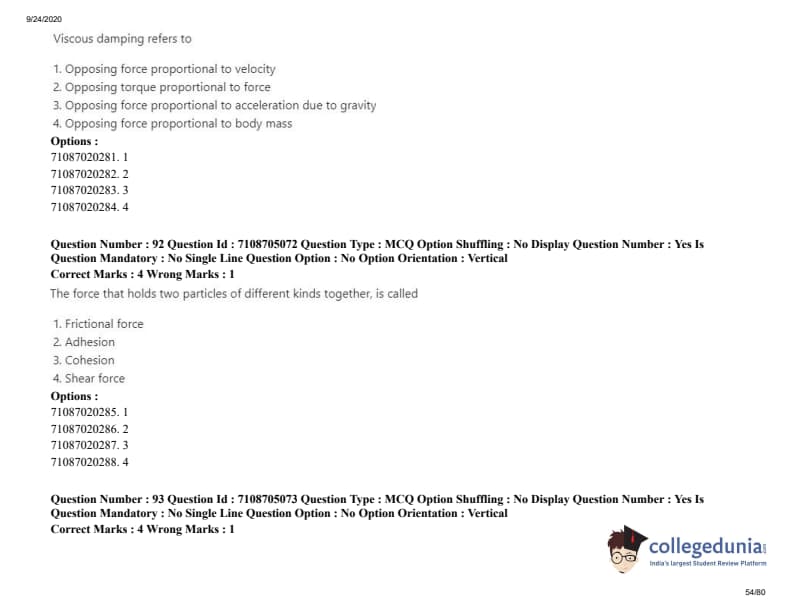 9/24/2020

Viscous damping refers to

1. Opposing force proportional to velocity
2. Opposing torque proportional to force
3. Opposing force proportional to acceleration due to gravity
4. Opposing force proportional to body mass

Options :
71087020281. 1
71087020282. 2
71087020283. 3
71087020284. 4

Question Number : 92 Question Id : 7108705072 Question Type : MCQ Option Shuffling : No Display Question Number : Yes Is Question Mandatory : No Single Line Question Option : No Option Orientation : Vertical
Correct Marks : 4 Wrong Marks : 1

The force that holds two particles of different kinds together, is called

1. Frictional force
2. Adhesion
3. Cohesion
4. Shear force

Options :
71087020285. 1
71087020286. 2
71087020287. 3
71087020288. 4

Question Number : 93 Question Id : 7108705073 Question Type : MCQ Option Shuffling : No Display Question Number : Yes Is Question Mandatory : No Single Line Question Option : No Option Orientation : Vertical
Correct Marks : 4 Wrong Marks : 1

collegedunia
India's largest Student Review Platform

54/80